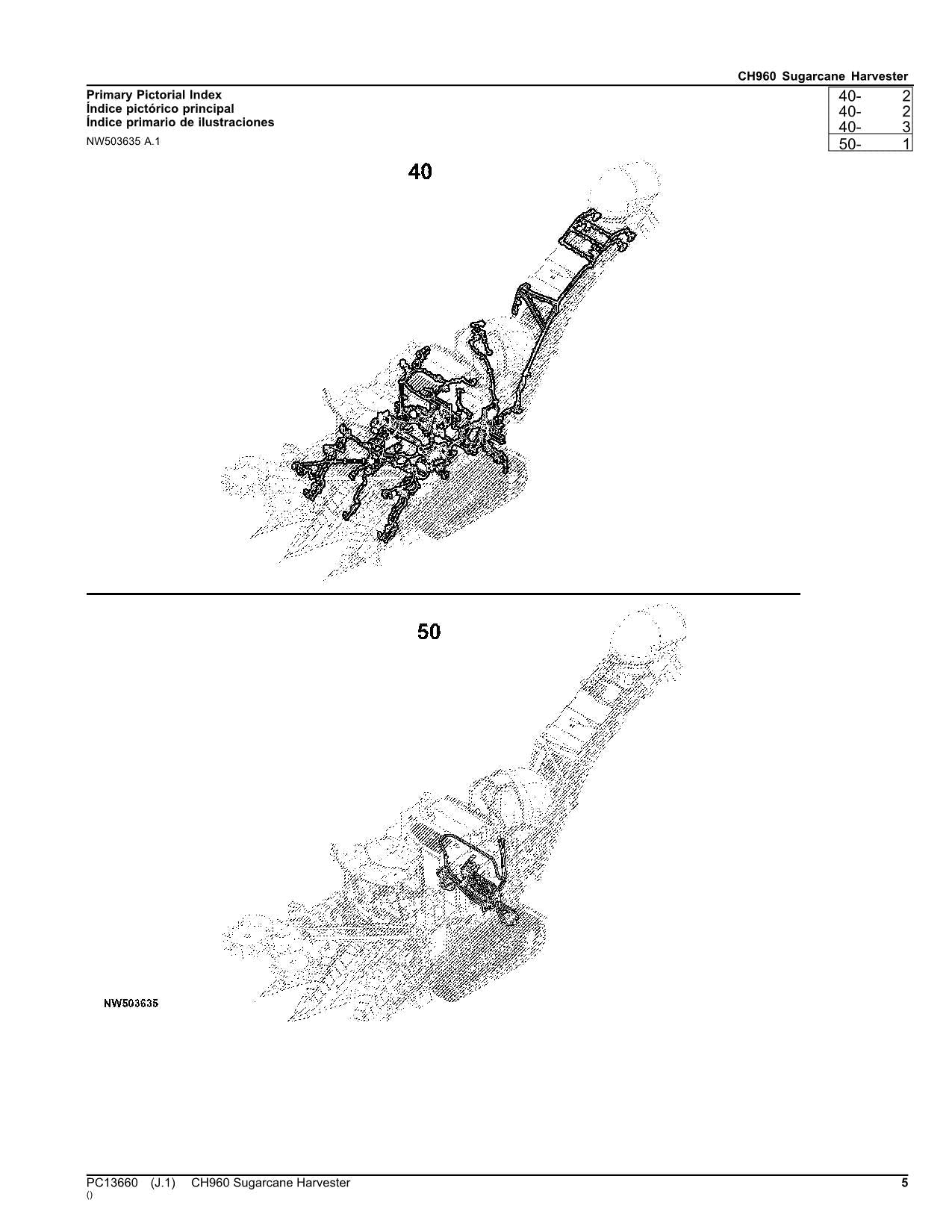 CH960 Sugarcane Harvester

Primary Pictorial Index
Índice pictórico principal
Índice primario de ilustraciones

NW503635 A.1

40- 2
40- 2
40- 3
50- 1

40

50

NW503635

PC13660 (J.1) CH960 Sugarcane Harvester
()

5